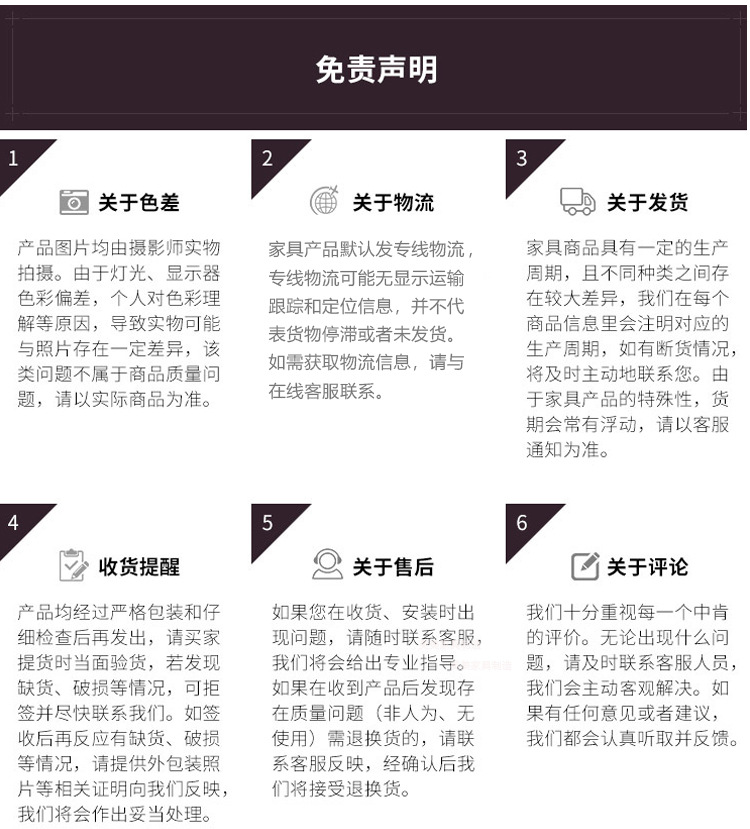 免责声明

1

关于色差

产品图片均由摄影师实物拍摄。由于灯光、显示器色彩偏差，个人对色彩理解等原因，导致实物可能与照片存在一定差异，该类问题不属于商品质量问题，请以实际商品为准。

2

关于物流

家具产品默认发专线物流，专线物流可能无显示运输跟踪和定位信息，并不代表货物停滞或者未发货。如需获取物流信息，请与在线客服联系。

3

关于发货

家具商品具有一定的生产周期，且不同种类之间存在较大差异，我们在每个商品信息里会注明对应的生产周期，如有断货情况，将及时主动地联系您。由于家具产品的特殊性，货期会常有浮动，请以客服通知为准。

4

收货提醒

产品均经过严格包装和仔细检查后再发出，请买家提货时当面验货，若发现缺货、破损等情况，可拒签并尽快联系我们。如签收后再反应有缺货、破损等情况，请提供外包装照片等相关证明向我们反映，我们将会作出妥当处理。

5

关于售后

如果您在收货、安装时出现问题，请随时联系客服，我们将会给出专业指导。如果在收到产品后发现存在质量问题（非人为、无使用）需退换货的，请联系客服反映，经确认后我们将接受退换货。

6

关于评论

我们十分重视每一个中肯的评价。无论出现什么问题，请及时联系客服人员，我们会主动客观解决。如果有任何意见或者建议，我们都会认真听取并反馈。